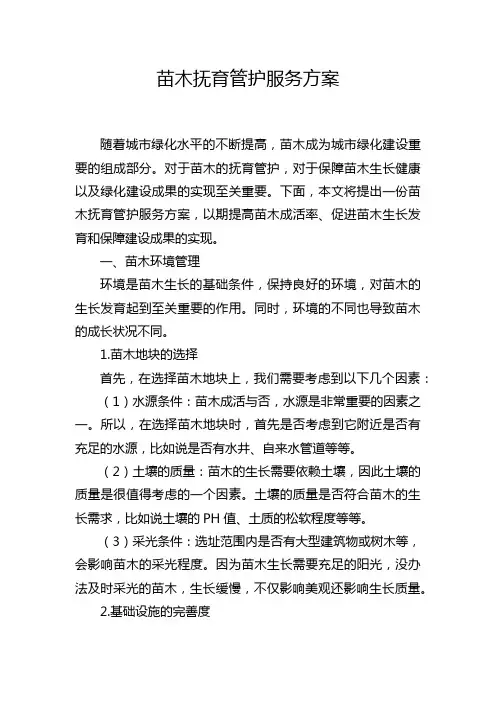 苗木抚育管护服务方案

随着城市绿化水平的不断提高，苗木成为城市绿化建设重要的组成部分。对于苗木的抚育管护，对于保障苗木生长健康以及绿化建设成果的实现至关重要。下面，本文将提出一份苗木抚育管护服务方案，以期提高苗木成活率、促进苗木生长发育和保障建设成果的实现。

一、苗木环境管理

环境是苗木生长的基础条件，保持良好的环境，对苗木的生长发育起到至关重要的作用。同时，环境的不同也导致苗木的成长状况不同。

1.苗木地块的选择

首先，在选择苗木地块上，我们需要考虑到以下几个因素：

（1）水源条件：苗木成活与否，水源是非常重要的因素之一。所以，在选择苗木地块时，首先是否考虑到它附近是否有充足的水源，比如说是否有水井、自来水管道等等。

（2）土壤的质量：苗木的生长需要依赖土壤，因此土壤的质量是很值得考虑的一个因素。土壤的质量是否符合苗木的生长需求，比如说土壤的 PH 值、土质的松软程度等等。

（3）采光条件：选址范围内是否有大型建筑物或树木等，会影响苗木的采光程度。因为苗木生长需要充足的阳光，没办法及时采光的苗木，生长缓慢，不仅影响美观还影响生长质量。

2.基础设施的完善度